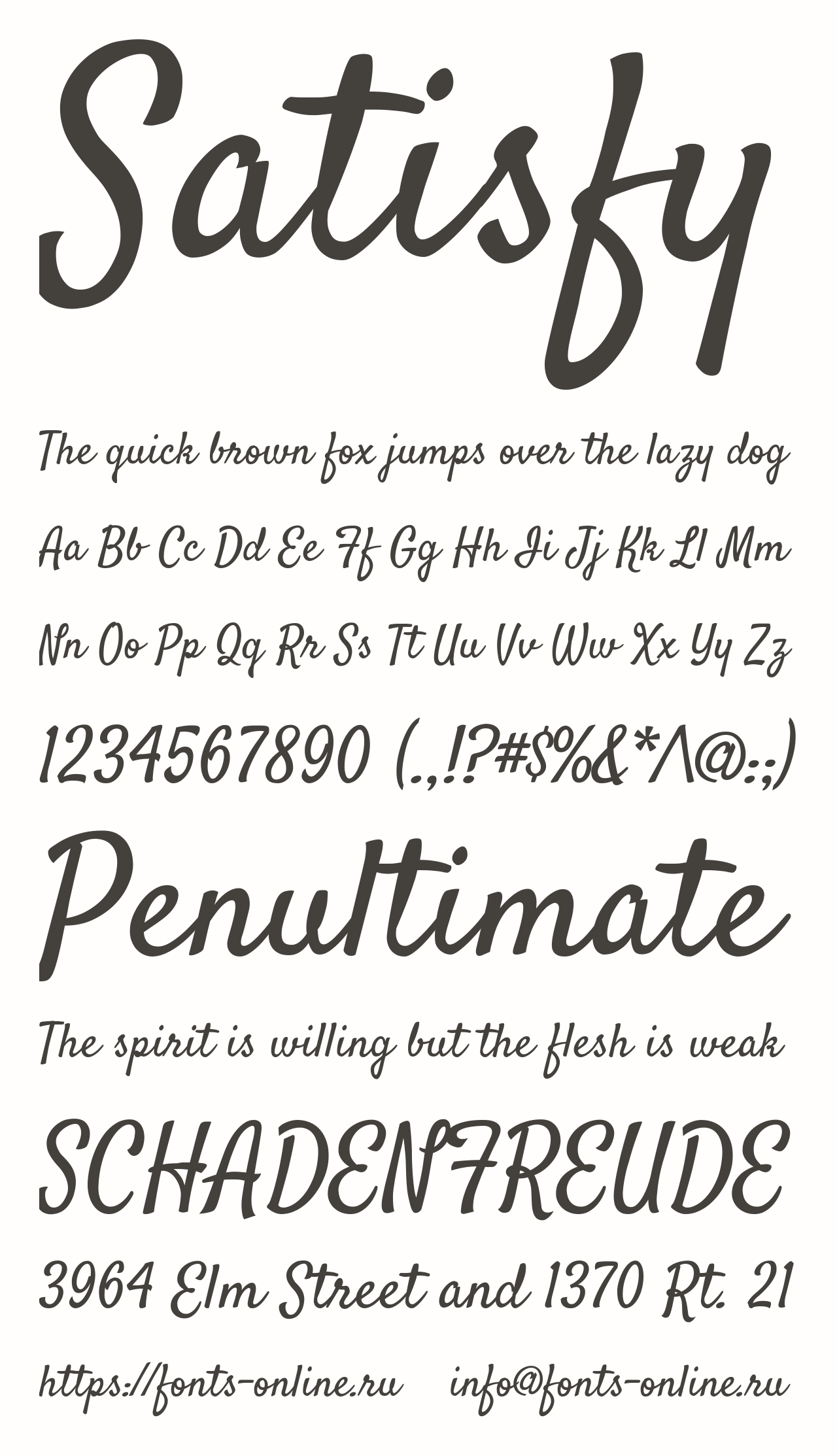 Satisfy

The quick brown fox jumps over the lazy dog

Aa Bb Cc Dd Ee Ff Gg Hh Ii Jj Kk Ll Mm

Nn Oo Pp Qq Rr Ss Tt Uu Vv Ww Xx Yy Zz

1234567890 (.,!?#$%&*^@:;)

Penultimate

The spirit is willing but the flesh is weak

SCHADENFREUDE

3964 Elm Street and 1370 Rt. 21

https://fonts-online.ru info@fonts-online.ru